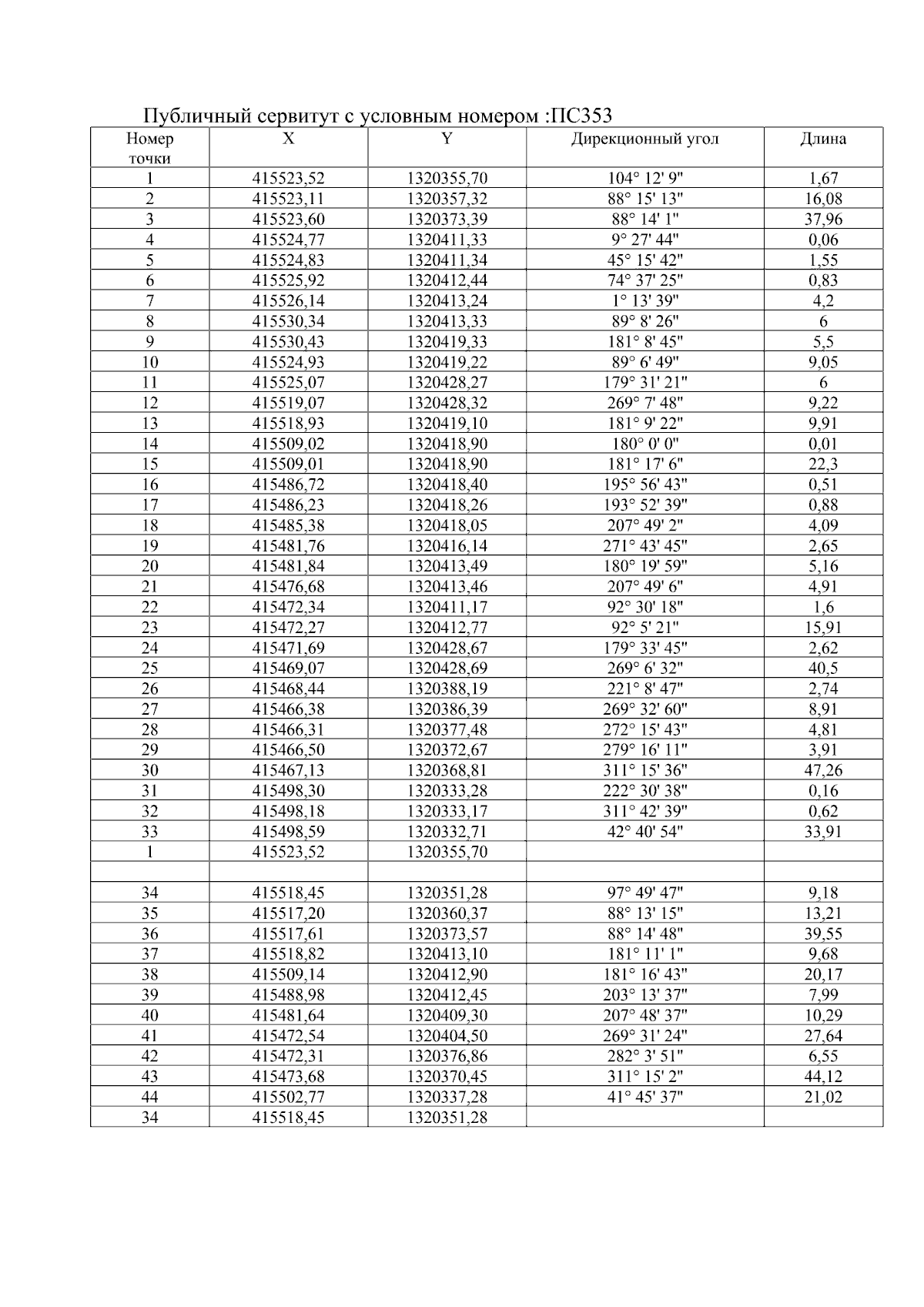 Публичный сервитут с условным номером :ПС353

| Номер точки | X | Y | Дирекционный угол | Длина |
|---|---|---|---|---|
| 1 | 415523,52 | 1320355,70 | 104° 12' 9" | 1,67 |
| 2 | 415523,11 | 1320357,32 | 88° 15' 13" | 16,08 |
| 3 | 415523,60 | 1320373,39 | 88° 14' 1" | 37,96 |
| 4 | 415524,77 | 1320411,33 | 9° 27' 44" | 0,06 |
| 5 | 415524,83 | 1320411,34 | 45° 15' 42" | 1,55 |
| 6 | 415525,92 | 1320412,44 | 74° 37' 25" | 0,83 |
| 7 | 415526,14 | 1320413,24 | 1° 13' 39" | 4,2 |
| 8 | 415530,34 | 1320413,33 | 89° 8' 26" | 6 |
| 9 | 415530,43 | 1320419,33 | 181° 8' 45" | 5,5 |
| 10 | 415524,93 | 1320419,22 | 89° 6' 49" | 9,05 |
| 11 | 415525,07 | 1320428,27 | 179° 31' 21" | 6 |
| 12 | 415519,07 | 1320428,32 | 269° 7' 48" | 9,22 |
| 13 | 415518,93 | 1320419,10 | 181° 9' 22" | 9,91 |
| 14 | 415509,02 | 1320418,90 | 180° 0' 0" | 0,01 |
| 15 | 415509,01 | 1320418,90 | 181° 17' 6" | 22,3 |
| 16 | 415486,72 | 1320418,40 | 195° 56' 43" | 0,51 |
| 17 | 415486,23 | 1320418,26 | 193° 52' 39" | 0,88 |
| 18 | 415485,38 | 1320418,05 | 207° 49' 2" | 4,09 |
| 19 | 415481,76 | 1320416,14 | 271° 43' 45" | 2,65 |
| 20 | 415481,84 | 1320413,49 | 180° 19' 59" | 5,16 |
| 21 | 415476,68 | 1320413,46 | 207° 49' 6" | 4,91 |
| 22 | 415472,34 | 1320411,17 | 92° 30' 18" | 1,6 |
| 23 | 415472,27 | 1320412,77 | 92° 5' 21" | 15,91 |
| 24 | 415471,69 | 1320428,67 | 179° 33' 45" | 2,62 |
| 25 | 415469,07 | 1320428,69 | 269° 6' 32" | 40,5 |
| 26 | 415468,44 | 1320388,19 | 221° 8' 47" | 2,74 |
| 27 | 415466,38 | 1320386,39 | 269° 32' 60" | 8,91 |
| 28 | 415466,31 | 1320377,48 | 272° 15' 43" | 4,81 |
| 29 | 415466,50 | 1320372,67 | 279° 16' 11" | 3,91 |
| 30 | 415467,13 | 1320368,81 | 311° 15' 36" | 47,26 |
| 31 | 415498,30 | 1320333,28 | 222° 30' 38" | 0,16 |
| 32 | 415498,18 | 1320333,17 | 311° 42' 39" | 0,62 |
| 33 | 415498,59 | 1320332,71 | 42° 40' 54" | 33,91 |
| 1 | 415523,52 | 1320355,70 | | |
| | | | | |
| 34 | 415518,45 | 1320351,28 | 97° 49' 47" | 9,18 |
| 35 | 415517,20 | 1320360,37 | 88° 13' 15" | 13,21 |
| 36 | 415517,61 | 1320373,57 | 88° 14' 48" | 39,55 |
| 37 | 415518,82 | 1320413,10 | 181° 11' 1" | 9,68 |
| 38 | 415509,14 | 1320412,90 | 181° 16' 43" | 20,17 |
| 39 | 415488,98 | 1320412,45 | 203° 13' 37" | 7,99 |
| 40 | 415481,64 | 1320409,30 | 207° 48' 37" | 10,29 |
| 41 | 415472,54 | 1320404,50 | 269° 31' 24" | 27,64 |
| 42 | 415472,31 | 1320376,86 | 282° 3' 51" | 6,55 |
| 43 | 415473,68 | 1320370,45 | 311° 15' 2" | 44,12 |
| 44 | 415502,77 | 1320337,28 | 41° 45' 37" | 21,02 |
| 34 | 415518,45 | 1320351,28 | | |